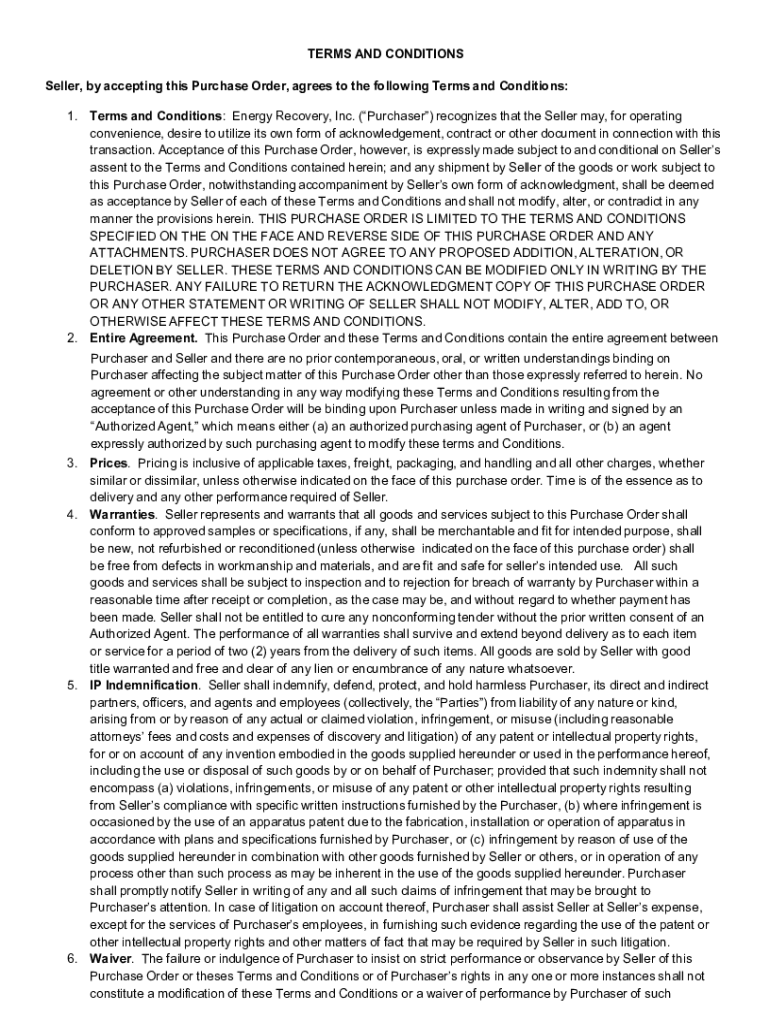 TERMS AND CONDITIONS

Seller, by accepting this Purchase Order, agrees to the following Terms and Conditions:

1. Terms and Conditions: Energy Recovery, Inc. ("Purchaser") recognizes that the Seller may, for operating convenience, desire to utilize its own form of acknowledgement, contract or other document in connection with this transaction. Acceptance of this Purchase Order, however, is expressly made subject to and conditional on Seller's assent to the Terms and Conditions contained herein; and any shipment by Seller of the goods or work subject to this Purchase Order, notwithstanding accompaniment by Seller's own form of acknowledgment, shall be deemed as acceptance by Seller of each of these Terms and Conditions and shall not modify, alter, or contradict in any manner the provisions herein. THIS PURCHASE ORDER IS LIMITED TO THE TERMS AND CONDITIONS SPECIFIED ON THE ON THE FACE AND REVERSE SIDE OF THIS PURCHASE ORDER AND ANY ATTACHMENTS. PURCHASER DOES NOT AGREE TO ANY PROPOSED ADDITION, ALTERATION, OR DELETION BY SELLER. THESE TERMS AND CONDITIONS CAN BE MODIFIED ONLY IN WRITING BY THE PURCHASER. ANY FAILURE TO RETURN THE ACKNOWLEDGMENT COPY OF THIS PURCHASE ORDER OR ANY OTHER STATEMENT OR WRITING OF SELLER SHALL NOT MODIFY, ALTER, ADD TO, OR OTHERWISE AFFECT THESE TERMS AND CONDITIONS.
2. Entire Agreement. This Purchase Order and these Terms and Conditions contain the entire agreement between Purchaser and Seller and there are no prior contemporaneous, oral, or written understandings binding on Purchaser affecting the subject matter of this Purchase Order other than those expressly referred to herein. No agreement or other understanding in any way modifying these Terms and Conditions resulting from the acceptance of this Purchase Order will be binding upon Purchaser unless made in writing and signed by an "Authorized Agent," which means either (a) an authorized purchasing agent of Purchaser, or (b) an agent expressly authorized by such purchasing agent to modify these terms and Conditions.
3. Prices. Pricing is inclusive of applicable taxes, freight, packaging, and handling and all other charges, whether similar or dissimilar, unless otherwise indicated on the face of this purchase order. Time is of the essence as to delivery and any other performance required of Seller.
4. Warranties. Seller represents and warrants that all goods and services subject to this Purchase Order shall conform to approved samples or specifications, if any, shall be merchantable and fit for intended purpose, shall be new, not refurbished or reconditioned (unless otherwise indicated on the face of this purchase order) shall be free from defects in workmanship and materials, and are fit and safe for seller's intended use. All such goods and services shall be subject to inspection and to rejection for breach of warranty by Purchaser within a reasonable time after receipt or completion, as the case may be, and without regard to whether payment has been made. Seller shall not be entitled to cure any nonconforming tender without the prior written consent of an Authorized Agent. The performance of all warranties shall survive and extend beyond delivery as to each item or service for a period of two (2) years from the delivery of such items. All goods are sold by Seller with good title warranted and free and clear of any lien or encumbrance of any nature whatsoever.
5. IP Indemnification. Seller shall indemnify, defend, protect, and hold harmless Purchaser, its direct and indirect partners, officers, and agents and employees (collectively, the "Parties") from liability of any nature or kind, arising from or by reason of any actual or claimed violation, infringement, or misuse (including reasonable attorneys' fees and costs and expenses of discovery and litigation) of any patent or intellectual property rights, for or on account of any invention embodied in the goods supplied hereunder or used in the performance hereof, including the use or disposal of such goods by or on behalf of Purchaser; provided that such indemnity shall not encompass (a) violations, infringements, or misuse of any patent or other intellectual property rights resulting from Seller's compliance with specific written instructions furnished by the Purchaser, (b) where infringement is occasioned by the use of an apparatus patent due to the fabrication, installation or operation of apparatus in accordance with plans and specifications furnished by Purchaser, or (c) infringement by reason of use of the goods supplied hereunder in combination with other goods furnished by Seller or others, or in operation of any process other than such process as may be inherent in the use of the goods supplied hereunder. Purchaser shall promptly notify Seller in writing of any and all such claims of infringement that may be brought to Purchaser's attention. In case of litigation on account thereof, Purchaser shall assist Seller at Seller's expense, except for the services of Purchaser's employees, in furnishing such evidence regarding the use of the patent or other intellectual property rights and other matters of fact that may be required by Seller in such litigation.
6. Waiver. The failure or indulgence of Purchaser to insist on strict performance or observance by Seller of this Purchase Order or theses Terms and Conditions or of Purchaser's rights in any one or more instances shall not constitute a modification of these Terms and Conditions or a waiver of performance by Purchaser of such